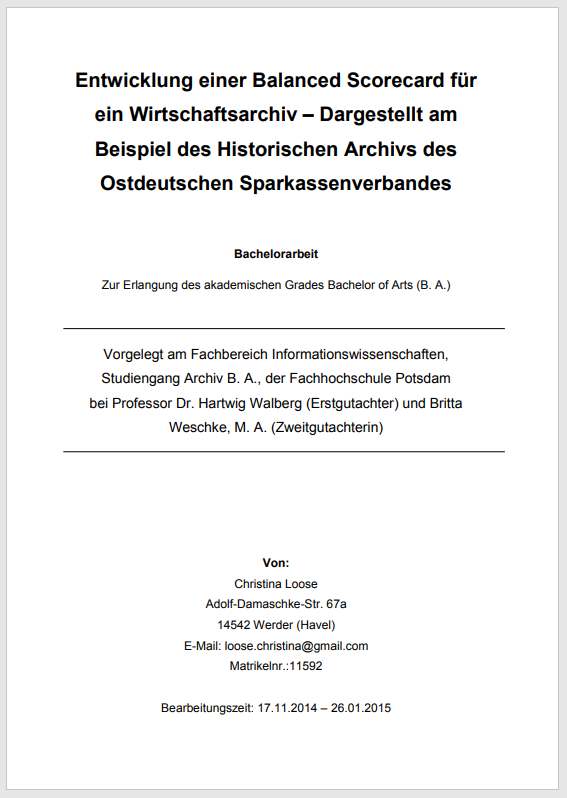 Entwicklung einer Balanced Scorecard für ein Wirtschaftsarchiv – Dargestellt am Beispiel des Historischen Archivs des Ostdeutschen Sparkassenverbandes

Bachelorarbeit

Zur Erlangung des akademischen Grades Bachelor of Arts (B. A.)

Vorgelegt am Fachbereich Informationswissenschaften, Studiengang Archiv B. A., der Fachhochschule Potsdam bei Professor Dr. Hartwig Walberg (Erstgutachter) und Britta Weschke, M. A. (Zweitgutachterin)

Von:
Christina Loose
Adolf-Damaschke-Str. 67a
14542 Werder (Havel)
E-Mail: loose.christina@gmail.com
Matrikelnr.:11592

Bearbeitungszeit: 17.11.2014 – 26.01.2015